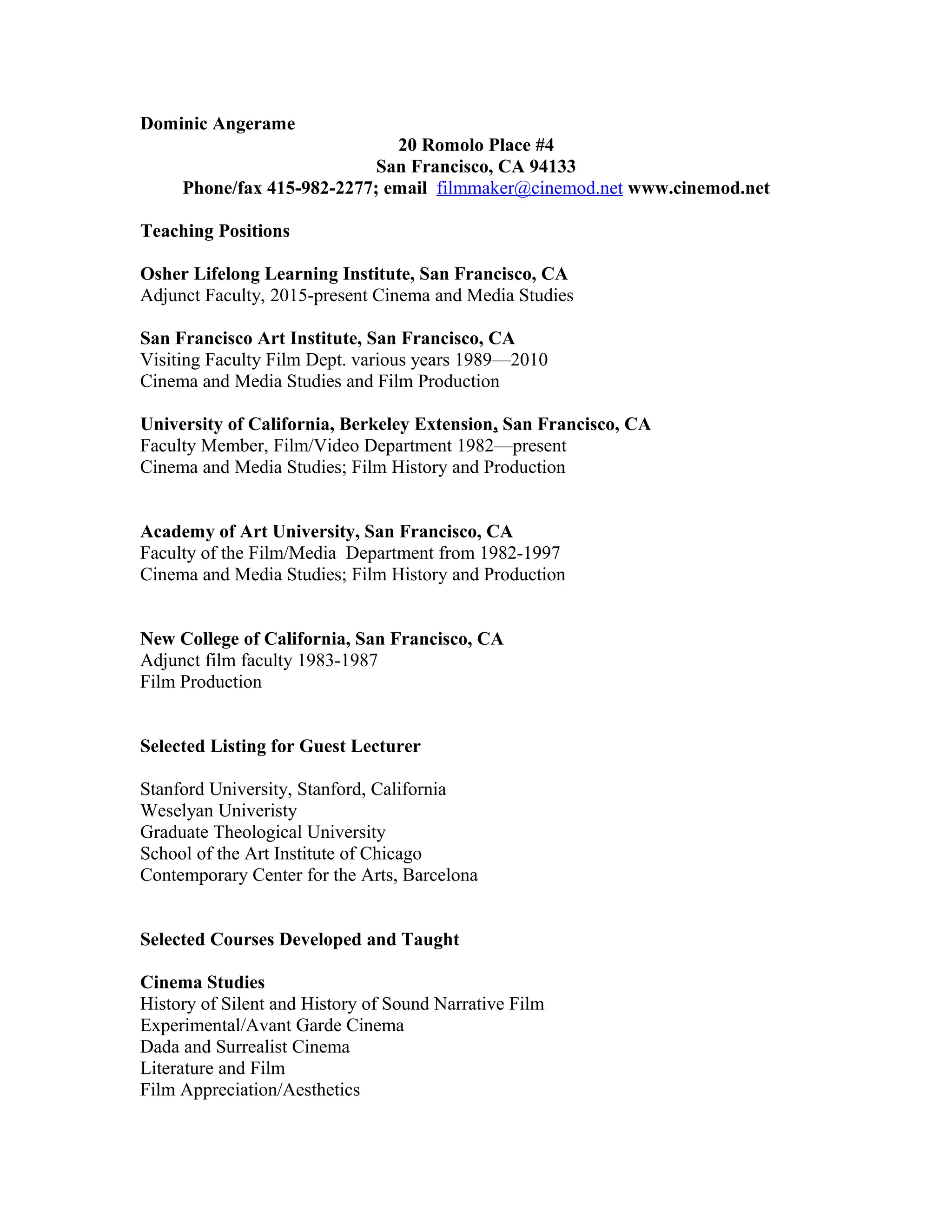 Dominic Angerame

20 Romolo Place #4
San Francisco, CA 94133
Phone/fax 415-982-2277; email filmmaker@cinemod.net www.cinemod.net

Teaching Positions

Osher Lifelong Learning Institute, San Francisco, CA
Adjunct Faculty, 2015-present Cinema and Media Studies

San Francisco Art Institute, San Francisco, CA
Visiting Faculty Film Dept. various years 1989—2010
Cinema and Media Studies and Film Production

University of California, Berkeley Extension, San Francisco, CA
Faculty Member, Film/Video Department 1982—present
Cinema and Media Studies; Film History and Production

Academy of Art University, San Francisco, CA
Faculty of the Film/Media Department from 1982-1997
Cinema and Media Studies; Film History and Production

New College of California, San Francisco, CA
Adjunct film faculty 1983-1987
Film Production

Selected Listing for Guest Lecturer

Stanford University, Stanford, California
Weselyan Univeristy
Graduate Theological University
School of the Art Institute of Chicago
Contemporary Center for the Arts, Barcelona

Selected Courses Developed and Taught

Cinema Studies
History of Silent and History of Sound Narrative Film
Experimental/Avant Garde Cinema
Dada and Surrealist Cinema
Literature and Film
Film Appreciation/Aesthetics